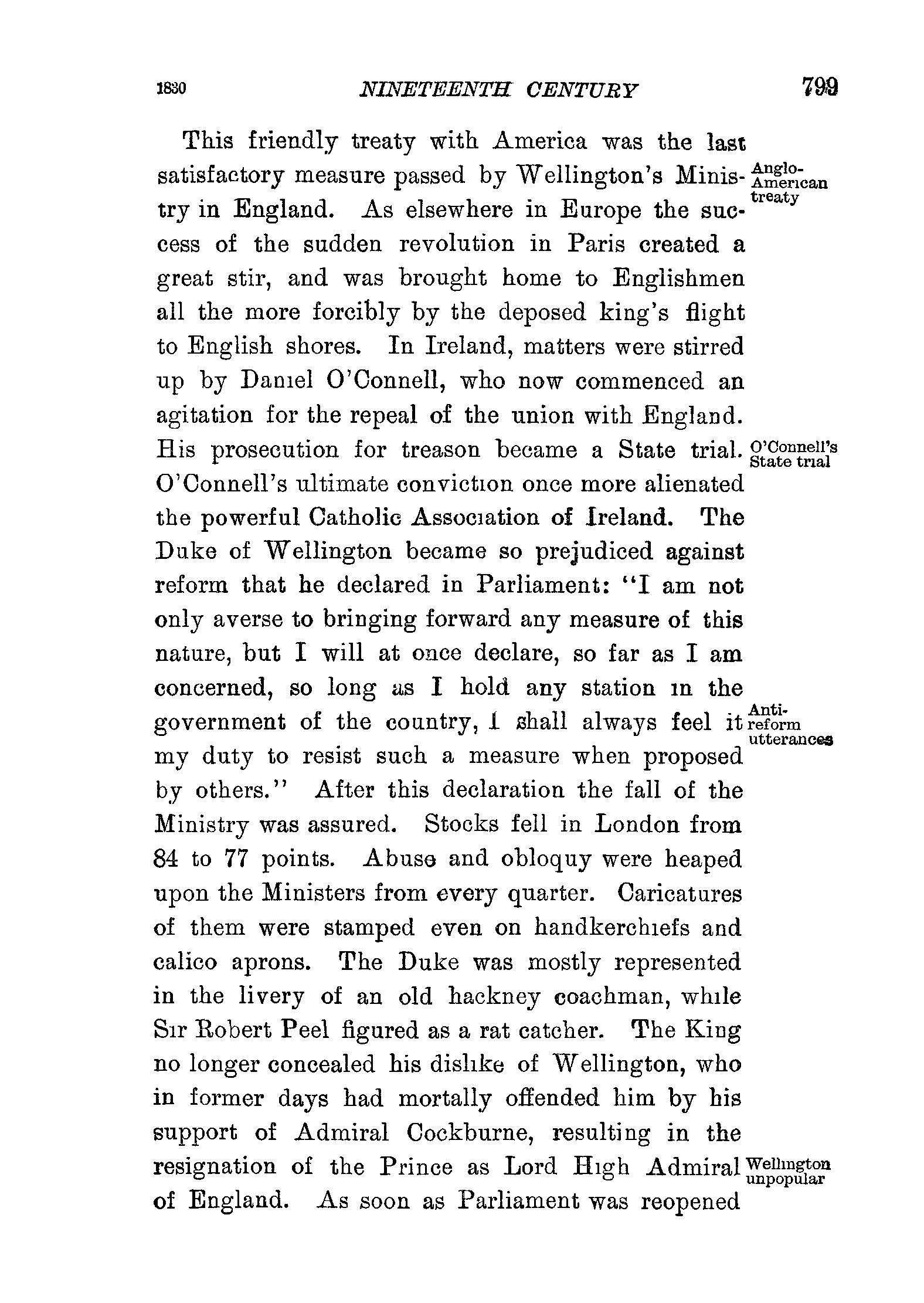 1830 NINETEENTH CENTURY 799

This friendly treaty with America was the last satisfactory measure passed by Wellington's Ministry in England. As elsewhere in Europe the success of the sudden revolution in Paris created a great stir, and was brought home to Englishmen all the more forcibly by the deposed king's flight to English shores. In Ireland, matters were stirred up by Daniel O'Connell, who now commenced an agitation for the repeal of the union with England. His prosecution for treason became a State trial. O'Connell's ultimate conviction once more alienated the powerful Catholic Association of Ireland. The Duke of Wellington became so prejudiced against reform that he declared in Parliament: "I am not only averse to bringing forward any measure of this nature, but I will at once declare, so far as I am concerned, so long as I hold any station in the government of the country, I shall always feel it my duty to resist such a measure when proposed by others." After this declaration the fall of the Ministry was assured. Stocks fell in London from 84 to 77 points. Abuse and obloquy were heaped upon the Ministers from every quarter. Caricatures of them were stamped even on handkerchiefs and calico aprons. The Duke was mostly represented in the livery of an old hackney coachman, while Sir Robert Peel figured as a rat catcher. The King no longer concealed his dislike of Wellington, who in former days had mortally offended him by his support of Admiral Cockburne, resulting in the resignation of the Prince as Lord High Admiral of England. As soon as Parliament was reopened

Anglo-American treaty

O'Connell's State trial

Anti-reform utterances

Wellington unpopular